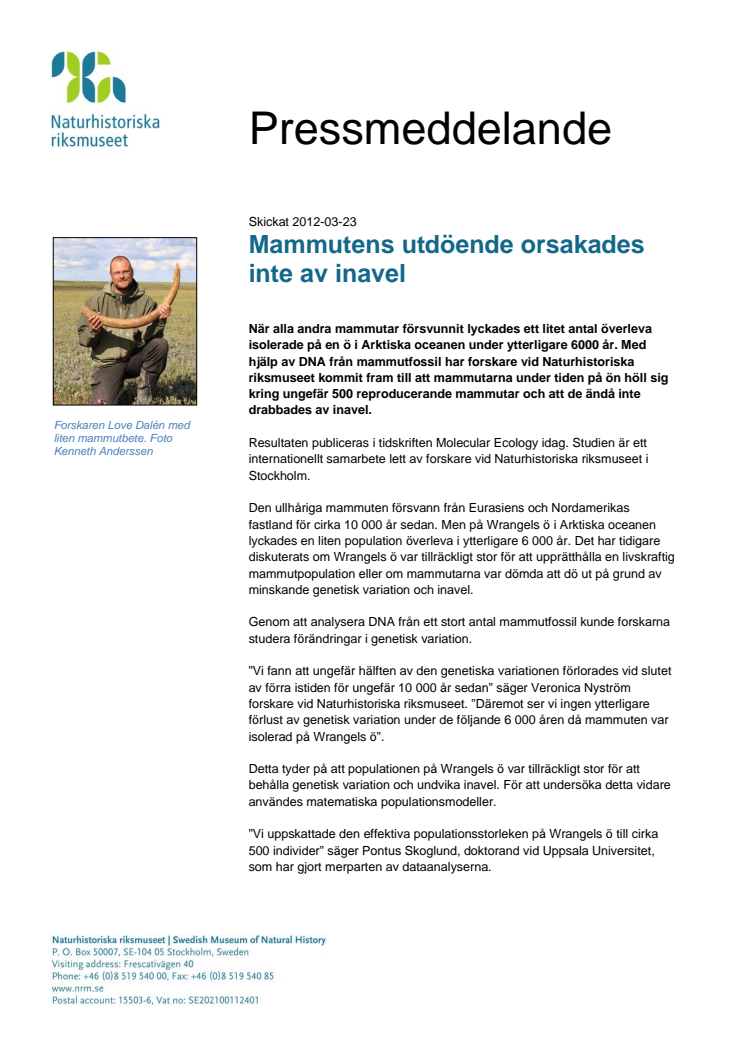 Naturhistoriska riksmuseet

Pressmeddelande

Skickat 2012-03-23

Mammutens utdöende orsakades inte av inavel

Forskaren Love Dalén med liten mammutbete. Foto Kenneth Anderssen

När alla andra mammutar försvunnit lyckades ett litet antal överleva isolerade på en ö i Arktiska oceanen under ytterligare 6000 år. Med hjälp av DNA från mammutfossil har forskare vid Naturhistoriska riksmuseet kommit fram till att mammutarna under tiden på ön höll sig kring ungefär 500 reproducerande mammutar och att de ändå inte drabbades av inavel.

Resultaten publiceras i tidskriften Molecular Ecology idag. Studien är ett internationellt samarbete lett av forskare vid Naturhistoriska riksmuseet i Stockholm.

Den ullhåriga mammuten försvann från Eurasiens och Nordamerikas fastland för cirka 10 000 år sedan. Men på Wrangels ö i Arktiska oceanen lyckades en liten population överleva i ytterligare 6 000 år. Det har tidigare diskuterats om Wrangels ö var tillräckligt stor för att upprätthålla en livskraftig mammutpopulation eller om mammutarna var dömda att dö ut på grund av minskande genetisk variation och inavel.

Genom att analysera DNA från ett stort antal mammutfossil kunde forskarna studera förändringar i genetisk variation.

”Vi fann att ungefär hälften av den genetiska variationen förlorades vid slutet av förra istiden för ungefär 10 000 år sedan” säger Veronica Nyström forskare vid Naturhistoriska riksmuseet. ”Däremot ser vi ingen ytterligare förlust av genetisk variation under de följande 6 000 åren då mammuten var isolerad på Wrangels ö”.

Detta tyder på att populationen på Wrangels ö var tillräckligt stor för att behålla genetisk variation och undvika inavel. För att undersöka detta vidare användes matematiska populationsmodeller.

”Vi uppskattade den effektiva populationsstorleken på Wrangels ö till cirka 500 individer” säger Pontus Skoglund, doktorand vid Uppsala Universitet, som har gjort merparten av dataanalyserna.

Naturhistoriska riksmuseet | Swedish Museum of Natural History
P. O. Box 50007, SE-104 05 Stockholm, Sweden
Visiting address: Frescativägen 40
Phone: +46 (0)8 519 540 00, Fax: +46 (0)8 519 540 85
www.nrm.se
Postal account: 15503-6, Vat no: SE202100112401